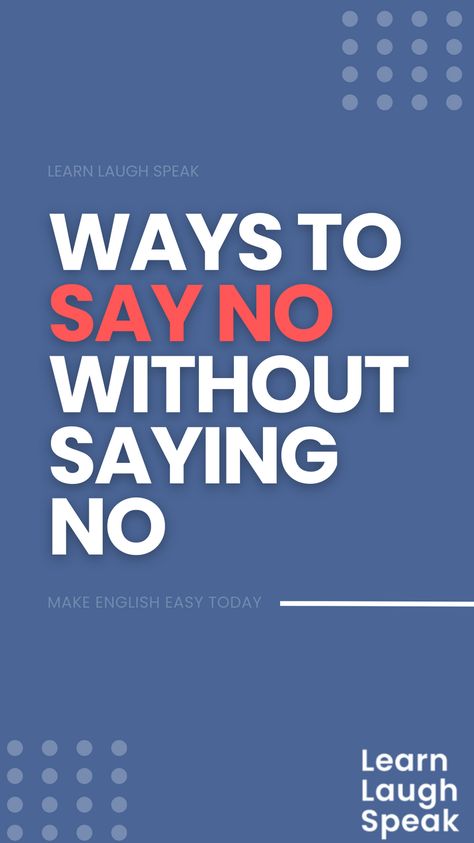 LEARN LAUGH SPEAK

WAYS TO SAY NO WITHOUT SAYING NO

MAKE ENGLISH EASY TODAY

Learn Laugh Speak